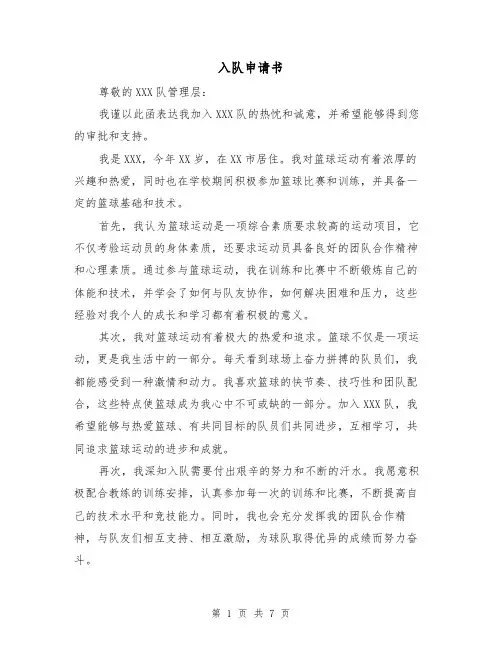 入队申请书

尊敬的XXX队管理层：

我谨以此函表达我加入XXX队的热忱和诚意，并希望能够得到您的审批和支持。

我是XXX，今年XX岁，在XX市居住。我对篮球运动有着浓厚的兴趣和热爱，同时也在学校期间积极参加篮球比赛和训练，并具备一定的篮球基础和技术。

首先，我认为篮球运动是一项综合素质要求较高的运动项目，它不仅考验运动员的身体素质，还要求运动员具备良好的团队合作精神和心理素质。通过参与篮球运动，我在训练和比赛中不断锻炼自己的体能和技术，并学会了如何与队友协作，如何解决困难和压力，这些经验对我个人的成长和学习都有着积极的意义。

其次，我对篮球运动有着极大的热爱和追求。篮球不仅是一项运动，更是我生活中的一部分。每天看到球场上奋力拼搏的队员们，我都能感受到一种激情和动力。我喜欢篮球的快节奏、技巧性和团队配合，这些特点使篮球成为我心中不可或缺的一部分。加入XXX队，我希望能够与热爱篮球、有共同目标的队员们共同进步，互相学习，共同追求篮球运动的进步和成就。

再次，我深知入队需要付出艰辛的努力和不断的汗水。我愿意积极配合教练的训练安排，认真参加每一次的训练和比赛，不断提高自己的技术水平和竞技能力。同时，我也会充分发挥我的团队合作精神，与队友们相互支持、相互激励，为球队取得优异的成绩而努力奋斗。

第 1 页 共 7 页